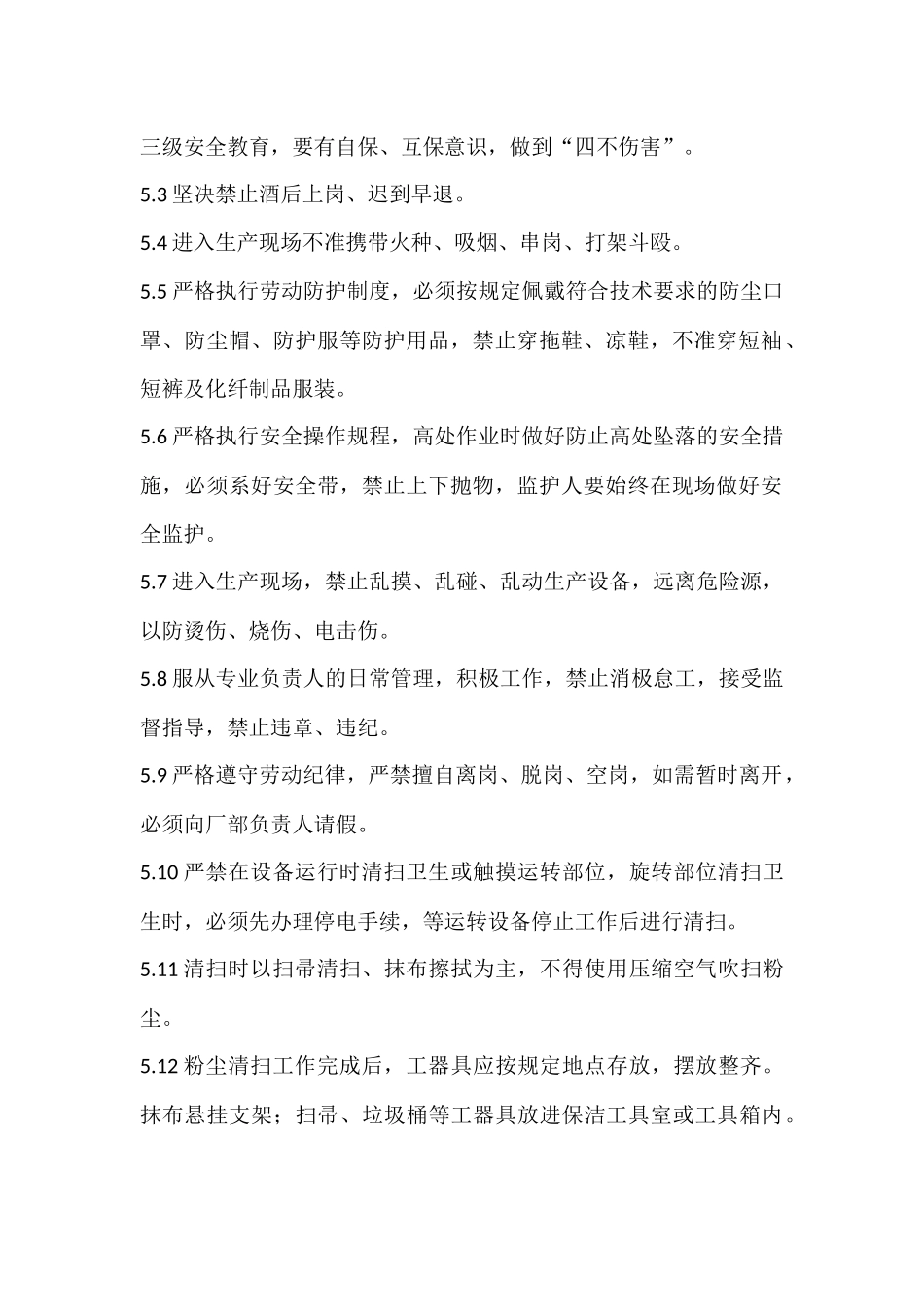 三级安全教育，要有自保、互保意识，做到“四不伤害”。

5.3 坚决禁止酒后上岗、迟到早退。

5.4 进入生产现场不准携带火种、吸烟、串岗、打架斗殴。

5.5 严格执行劳动防护制度，必须按规定佩戴符合技术要求的防尘口罩、防尘帽、防护服等防护用品，禁止穿拖鞋、凉鞋，不准穿短袖、短裤及化纤制品服装。

5.6 严格执行安全操作规程，高处作业时做好防止高处坠落的安全措施，必须系好安全带，禁止上下抛物，监护人要始终在现场做好安全监护。

5.7 进入生产现场，禁止乱摸、乱碰、乱动生产设备，远离危险源，以防烫伤、烧伤、电击伤。

5.8 服从专业负责人的日常管理，积极工作，禁止消极怠工，接受监督指导，禁止违章、违纪。

5.9 严格遵守劳动纪律，严禁擅自离岗、脱岗、空岗，如需暂时离开，必须向厂部负责人请假。

5.10 严禁在设备运行时清扫卫生或触摸运转部位，旋转部位清扫卫生时，必须先办理停电手续，等运转设备停止工作后进行清扫。

5.11 清扫时以扫帚清扫、抹布擦拭为主，不得使用压缩空气吹扫粉尘。

5.12 粉尘清扫工作完成后，工器具应按规定地点存放，摆放整齐。抹布悬挂支架；扫帚、垃圾桶等工器具放进保洁工具室或工具箱内。